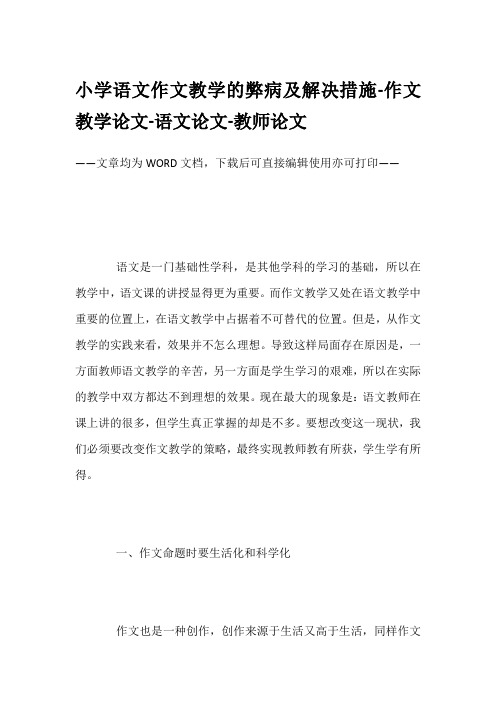 小学语文作文教学的弊病及解决措施-作文教学论文-语文论文-教师论文

——文章均为WORD文档，下载后可直接编辑使用亦可打印——

语文是一门基础性学科，是其他学科的学习的基础，所以在教学中，语文课的讲授显得更为重要。而作文教学又处在语文教学中重要的位置上，在语文教学中占据着不可替代的位置。但是，从作文教学的实践来看，效果并不怎么理想。导致这样局面存在原因是，一方面教师语文教学的辛苦，另一方面是学生学习的艰难，所以在实际的教学中双方都达不到理想的效果。现在最大的现象是：语文教师在课上讲的很多，但学生真正掌握的却是不多。要想改变这一现状，我们必须要改变作文教学的策略，最终实现教师教有所获，学生学有所得。

一、作文命题时要生活化和科学化

作文也是一种创作，创作来源于生活又高于生活，同样作文